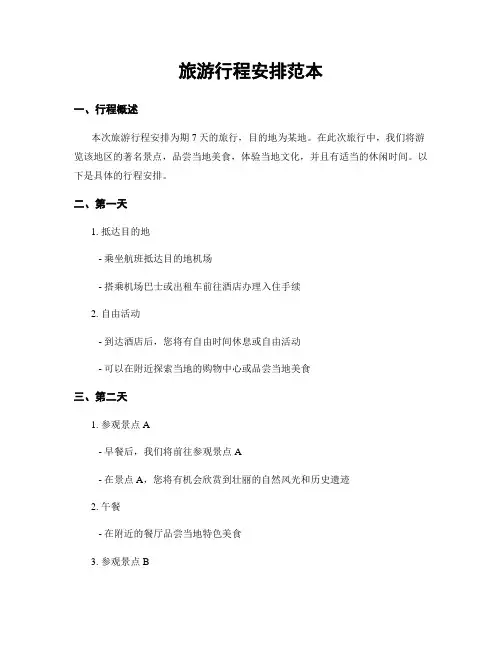 旅游行程安排范本

一、行程概述

本次旅游行程安排为期 7 天的旅行，目的地为某地。在此次旅行中，我们将游览该地区的著名景点，品尝当地美食，体验当地文化，并且有适当的休闲时间。以下是具体的行程安排。

二、第一天

1. 抵达目的地

- 乘坐航班抵达目的地机场

- 搭乘机场巴士或出租车前往酒店办理入住手续

2. 自由活动

- 到达酒店后，您将有自由时间休息或自由活动

- 可以在附近探索当地的购物中心或品尝当地美食

三、第二天

1. 参观景点 A

- 早餐后，我们将前往参观景点 A

- 在景点 A，您将有机会欣赏到壮丽的自然风光和历史遗迹

2. 午餐

- 在附近的餐厅品尝当地特色美食

3. 参观景点 B